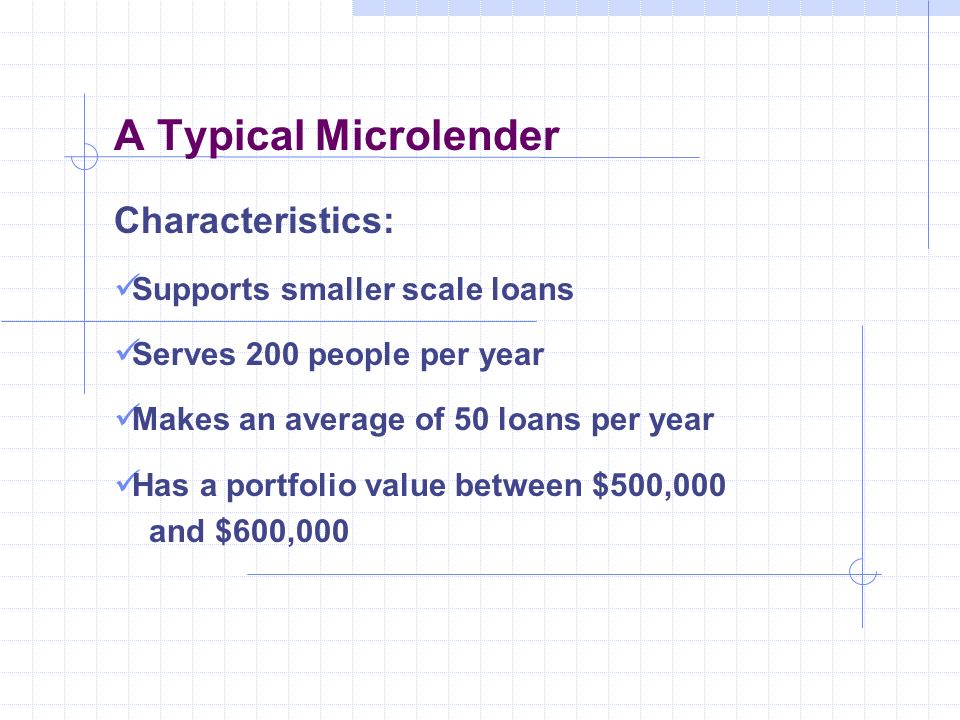 A Typical Microlender

Characteristics:

✓Supports smaller scale loans

✓Serves 200 people per year

✓Makes an average of 50 loans per year

✓Has a portfolio value between \$500,000 and \$600,000